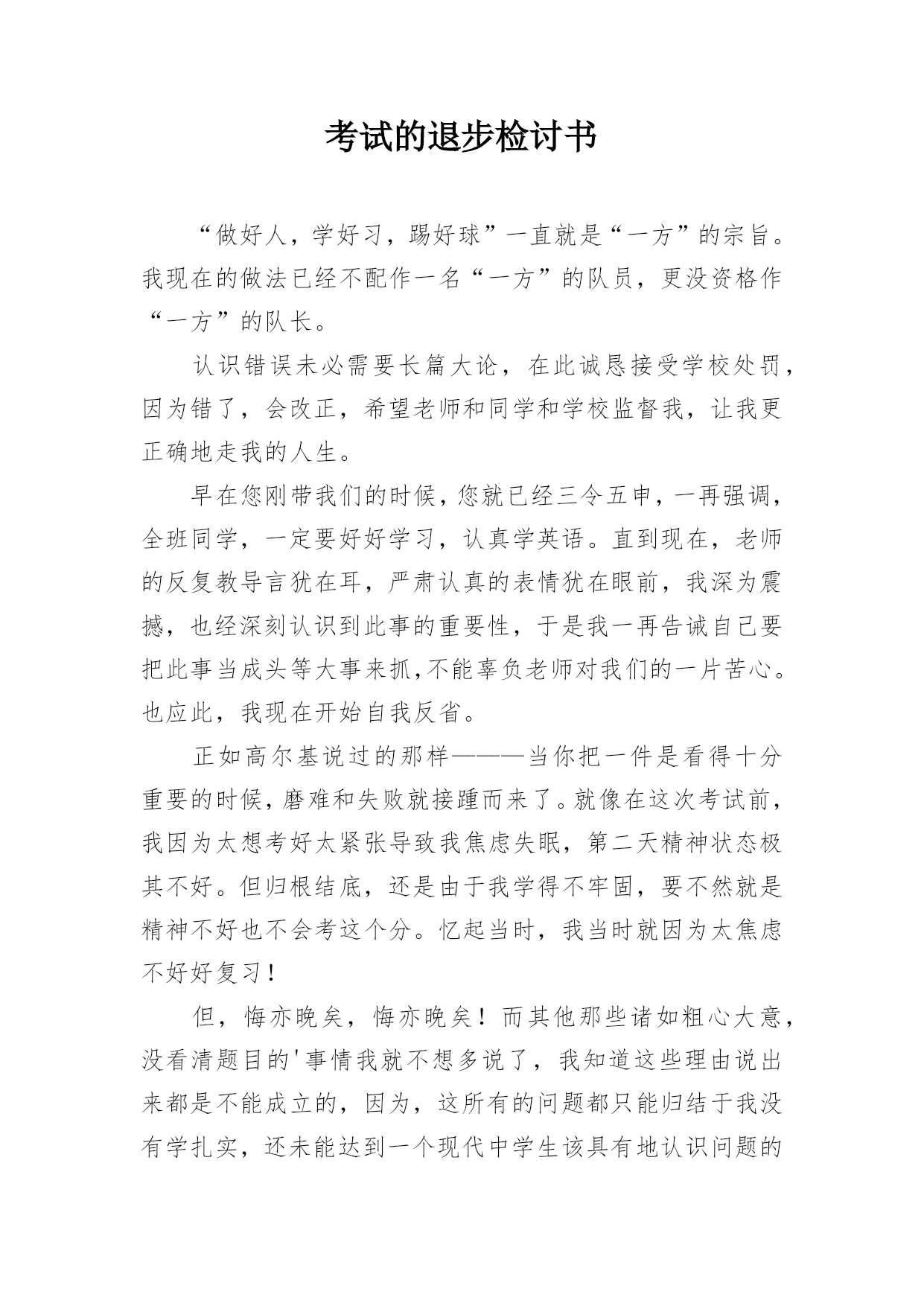 考试的退步检讨书

“做好人，学好习，踢好球”一直就是“一方”的宗旨。我现在的做法已经不配作一名“一方”的队员，更没资格作“一方”的队长。

认识错误未必需要长篇大论，在此诚恳接受学校处罚，因为错了，会改正，希望老师和同学和学校监督我，让我更正确地走我的人生。

早在您刚带我们的时候，您就已经三令五申，一再强调，全班同学，一定要好好学习，认真学英语。直到现在，老师的反复教导言犹在耳，严肃认真的表情犹在眼前，我深为震撼，也经深刻认识到此事的重要性，于是我一再告诫自己要把此事当成头等大事来抓,不能辜负老师对我们的一片苦心。也应此，我现在开始自我反省。

正如高尔基说过的那样———当你把一件是看得十分重要的时候，磨难和失败就接踵而来了。就像在这次考试前，我因为太想考好太紧张导致我焦虑失眠，第二天精神状态极其不好。但归根结底，还是由于我学得不牢固，要不然就是精神不好也不会考这个分。忆起当时，我当时就因为太焦虑不好好复习！

但，悔亦晚矣，悔亦晚矣！而其他那些诸如粗心大意，没看清题目的'事情我就不想多说了，我知道这些理由说出来都是不能成立的，因为，这所有的问题都只能归结于我没有学扎实，还未能达到一个现代中学生该具有地认识问题的